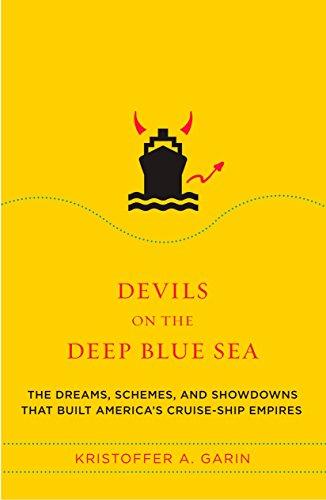 DEVILS
ON THE
DEEP BLUE SEA

THE DREAMS, SCHEMES, AND SHOWDOWNS THAT BUILT AMERICA'S CRUISE-SHIP EMPIRES

KRISTOFFER A. GARIN